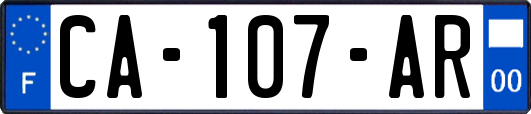 F
CA-107-AR
00